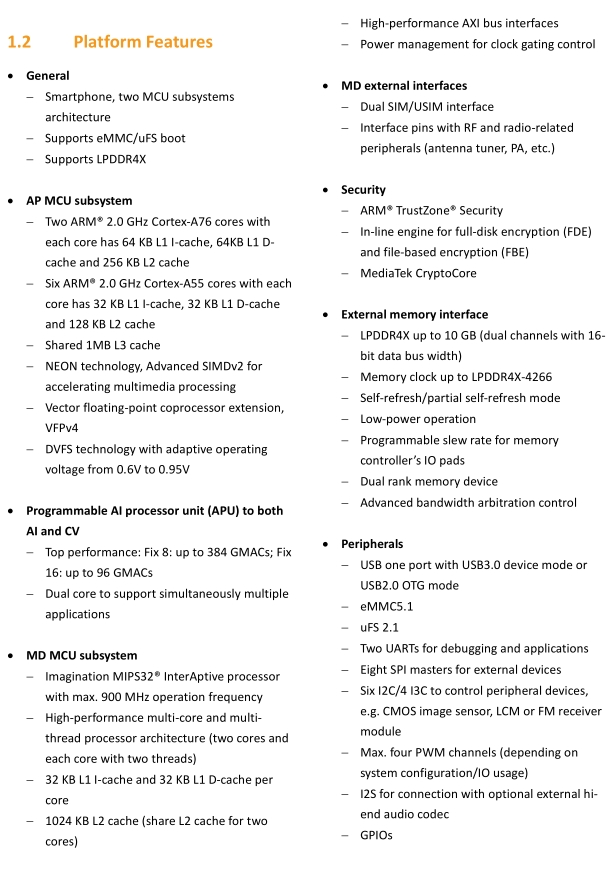 1.2 Platform Features

• General
- Smartphone, two MCU subsystems architecture
- Supports eMMC/uFS boot
- Supports LPDDR4X

• AP MCU subsystem
- Two ARM® 2.0 GHz Cortex-A76 cores with each core has 64 KB L1 I-cache, 64KB L1 D-cache and 256 KB L2 cache
- Six ARM® 2.0 GHz Cortex-A55 cores with each core has 32 KB L1 I-cache, 32 KB L1 D-cache and 128 KB L2 cache
- Shared 1MB L3 cache
- NEON technology, Advanced SIMDv2 for accelerating multimedia processing
- Vector floating-point coprocessor extension, VFPv4
- DVFS technology with adaptive operating voltage from 0.6V to 0.95V

• Programmable AI processor unit (APU) to both AI and CV
- Top performance: Fix 8: up to 384 GMACs; Fix 16: up to 96 GMACs
- Dual core to support simultaneously multiple applications

• MD MCU subsystem
- Imagination MIPS32® InterAptive processor with max. 900 MHz operation frequency
- High-performance multi-core and multi-thread processor architecture (two cores and each core with two threads)
- 32 KB L1 I-cache and 32 KB L1 D-cache per core
- 1024 KB L2 cache (share L2 cache for two cores)
- High-performance AXI bus interfaces
- Power management for clock gating control

• MD external interfaces
- Dual SIM/USIM interface
- Interface pins with RF and radio-related peripherals (antenna tuner, PA, etc.)

• Security
- ARM® TrustZone® Security
- In-line engine for full-disk encryption (FDE) and file-based encryption (FBE)
- MediaTek CryptoCore

• External memory interface
- LPDDR4X up to 10 GB (dual channels with 16-bit data bus width)
- Memory clock up to LPDDR4X-4266
- Self-refresh/partial self-refresh mode
- Low-power operation
- Programmable slew rate for memory controller's IO pads
- Dual rank memory device
- Advanced bandwidth arbitration control

• Peripherals
- USB one port with USB3.0 device mode or USB2.0 OTG mode
- eMMC5.1
- uFS 2.1
- Two UARTs for debugging and applications
- Eight SPI masters for external devices
- Six I2C/4 I3C to control peripheral devices, e.g. CMOS image sensor, LCM or FM receiver module
- Max. four PWM channels (depending on system configuration/IO usage)
- I2S for connection with optional external hi-end audio codec
- GPIOs